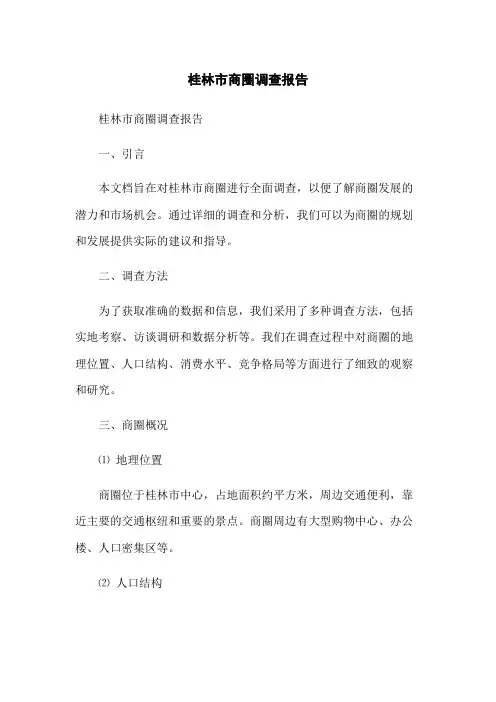 桂林市商圈调查报告

桂林市商圈调查报告

一、引言

本文档旨在对桂林市商圈进行全面调查，以便了解商圈发展的潜力和市场机会。通过详细的调查和分析，我们可以为商圈的规划和发展提供实际的建议和指导。

二、调查方法

为了获取准确的数据和信息，我们采用了多种调查方法，包括实地考察、访谈调研和数据分析等。我们在调查过程中对商圈的地理位置、人口结构、消费水平、竞争格局等方面进行了细致的观察和研究。

三、商圈概况

⑴ 地理位置

商圈位于桂林市中心，占地面积约平方米，周边交通便利，靠近主要的交通枢纽和重要的景点。商圈周边有大型购物中心、办公楼、人口密集区等。

⑵ 人口结构